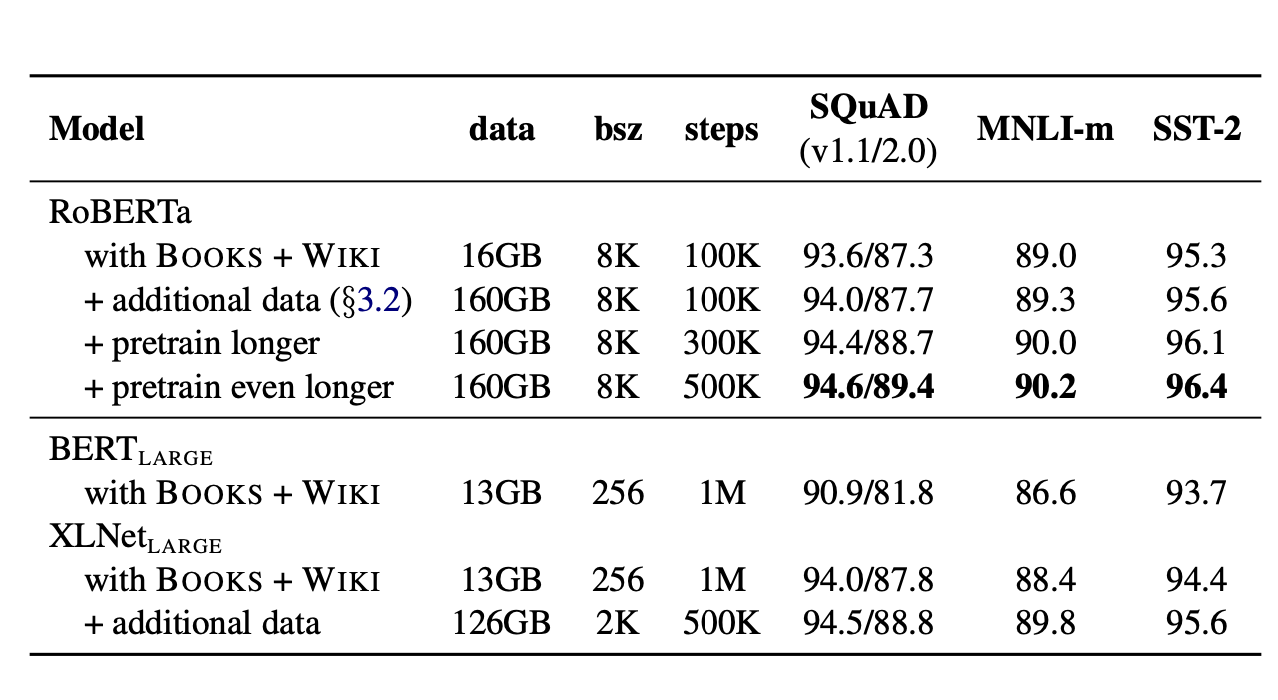 | Model | data | bsz | steps | SQuAD (v1.1/2.0) | MNLI-m | SST-2 |
|---|---|---|---|---|---|---|
| RoBERTa | | | | | | |
| with BOOKS + WIKI | 16GB | 8K | 100K | 93.6/87.3 | 89.0 | 95.3 |
| + additional data (§3.2) | 160GB | 8K | 100K | 94.0/87.7 | 89.3 | 95.6 |
| + pretrain longer | 160GB | 8K | 300K | 94.4/88.7 | 90.0 | 96.1 |
| + pretrain even longer | 160GB | 8K | 500K | 94.6/89.4 | 90.2 | 96.4 |
| $BERT_{LARGE}$ | | | | | | |
| with BOOKS + WIKI | 13GB | 256 | 1M | 90.9/81.8 | 86.6 | 93.7 |
| $XLNet_{LARGE}$ | | | | | | |
| with BOOKS + WIKI | 13GB | 256 | 1M | 94.0/87.8 | 88.4 | 94.4 |
| + additional data | 126GB | 2K | 500K | 94.5/88.8 | 89.8 | 95.6 |